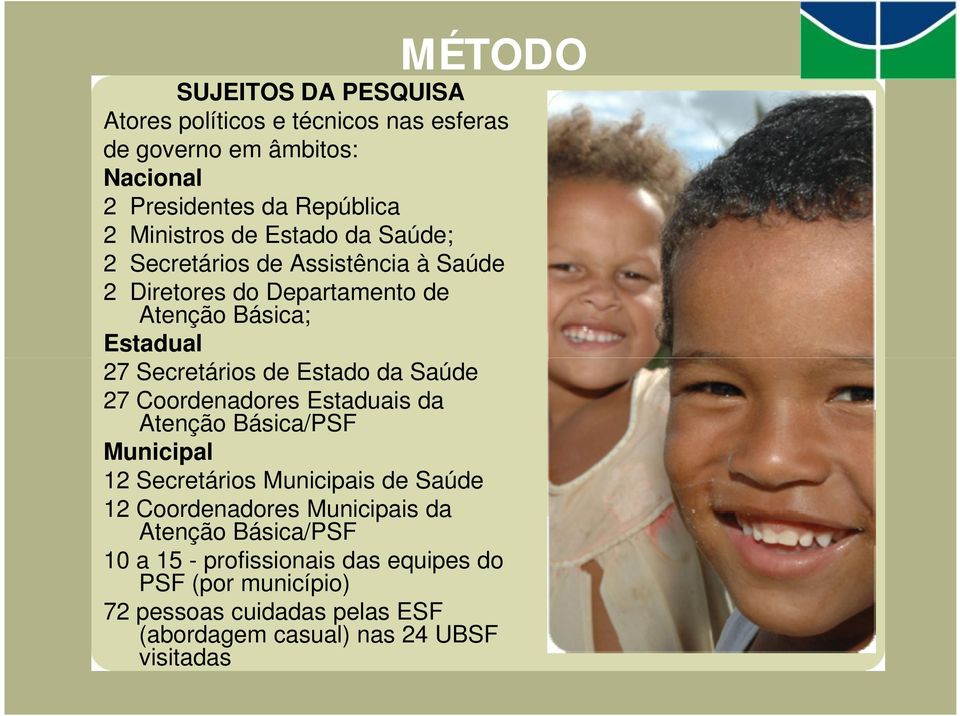 MÉTODO

SUJEITOS DA PESQUISA

Atores políticos e técnicos nas esferas de governo em âmbitos:

Nacional

2 Presidentes da República

2 Ministros de Estado da Saúde;

2 Secretários de Assistência à Saúde

2 Diretores do Departamento de Atenção Básica;

Estadual

27 Secretários de Estado da Saúde

27 Coordenadores Estaduais da Atenção Básica/PSF

Municipal

12 Secretários Municipais de Saúde

12 Coordenadores Municipais da Atenção Básica/PSF

10 a 15 - profissionais das equipes do PSF (por município)

72 pessoas cuidadas pelas ESF (abordagem casual) nas 24 UBSF visitadas